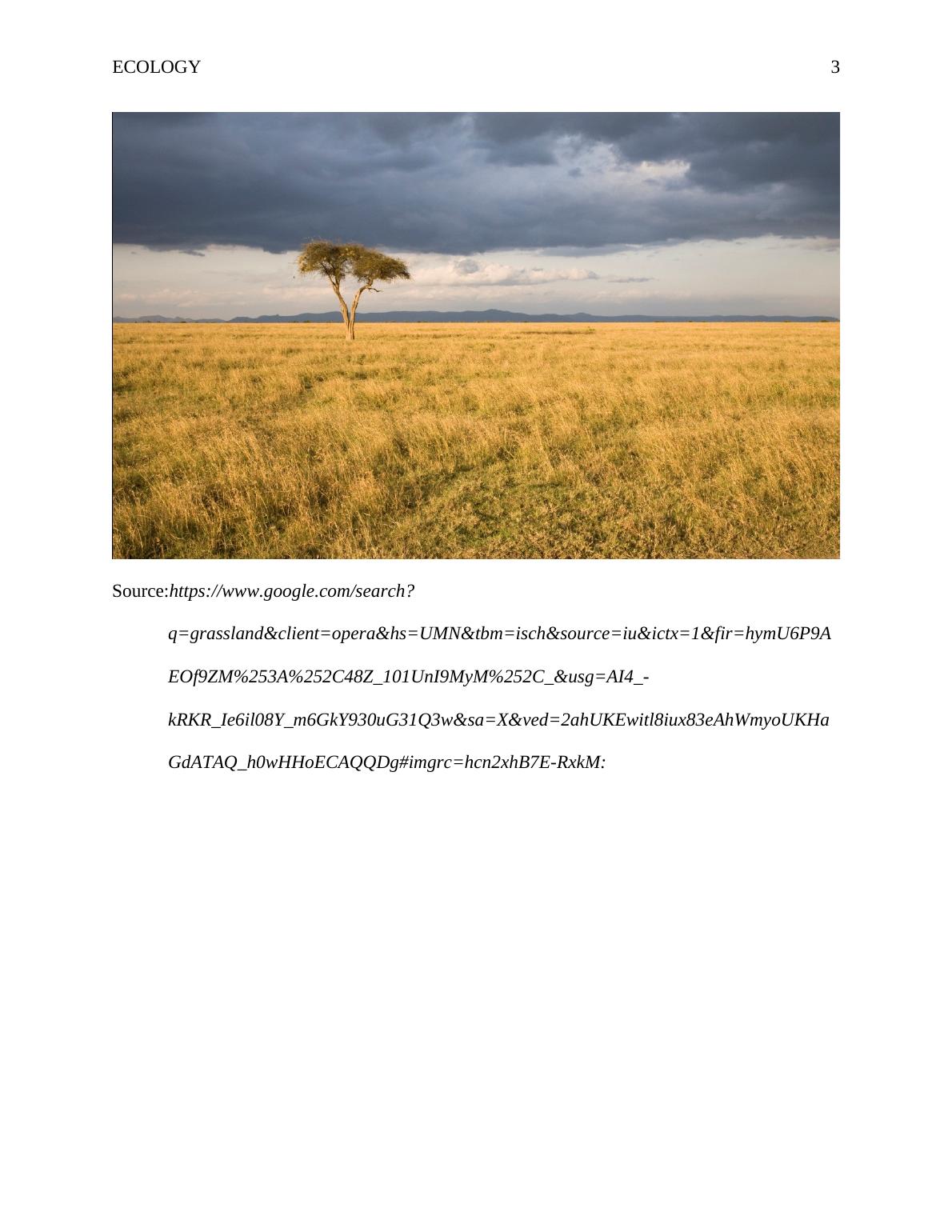 ECOLOGY 3

Source:https://www.google.com/search?q=grassland&client=opera&hs=UMN&tbm=isch&source=iu&ictx=1&fir=hymU6P9AEOf9ZM%253A%252C48Z_101UnI9MyM%252C_&usg=AI4_-kRKR_Ie6il08Y_m6GkY930uG31Q3w&sa=X&ved=2ahUKEwitl8iux83eAhWmyoUKHaGdATAQ_h0wHHoECAQQDg#imgrc=hcn2xhB7E-RxkM: